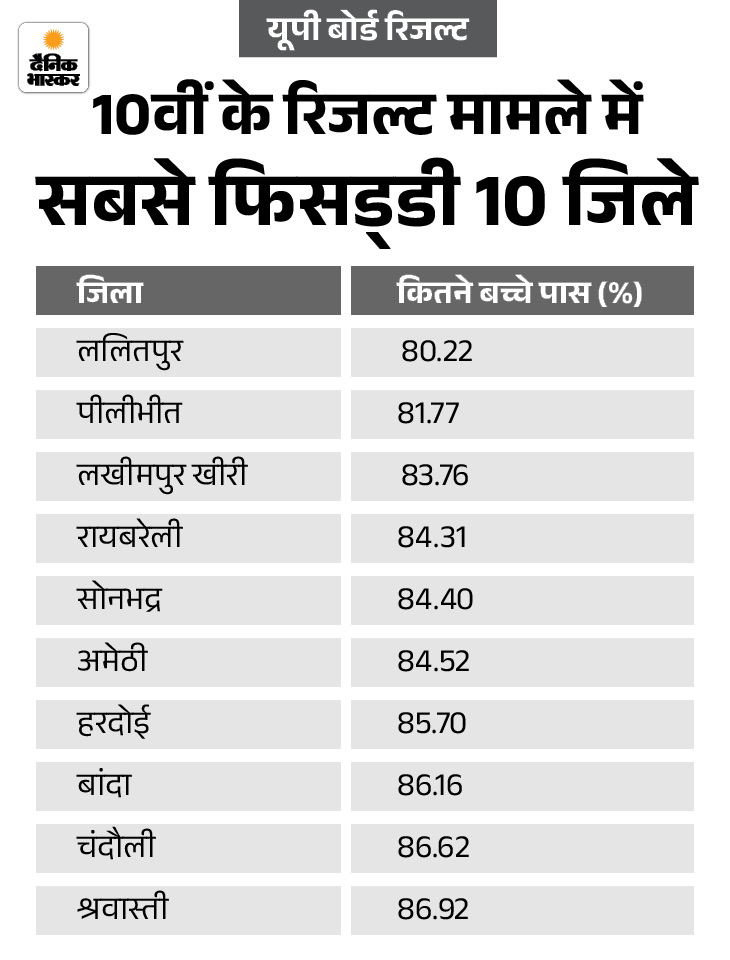 दैनिक भास्कर

यूपी बोर्ड रिजल्ट

10वीं के रिजल्ट मामले में सबसे फिसड्डी 10 जिले

| जिला | कितने बच्चे पास (%) |
|---|---|
| ललितपुर | 80.22 |
| पीलीभीत | 81.77 |
| लखीमपुर खीरी | 83.76 |
| रायबरेली | 84.31 |
| सोनभद्र | 84.40 |
| अमेठी | 84.52 |
| हरदोई | 85.70 |
| बांदा | 86.16 |
| चंदौली | 86.62 |
| श्रवास्ती | 86.92 |